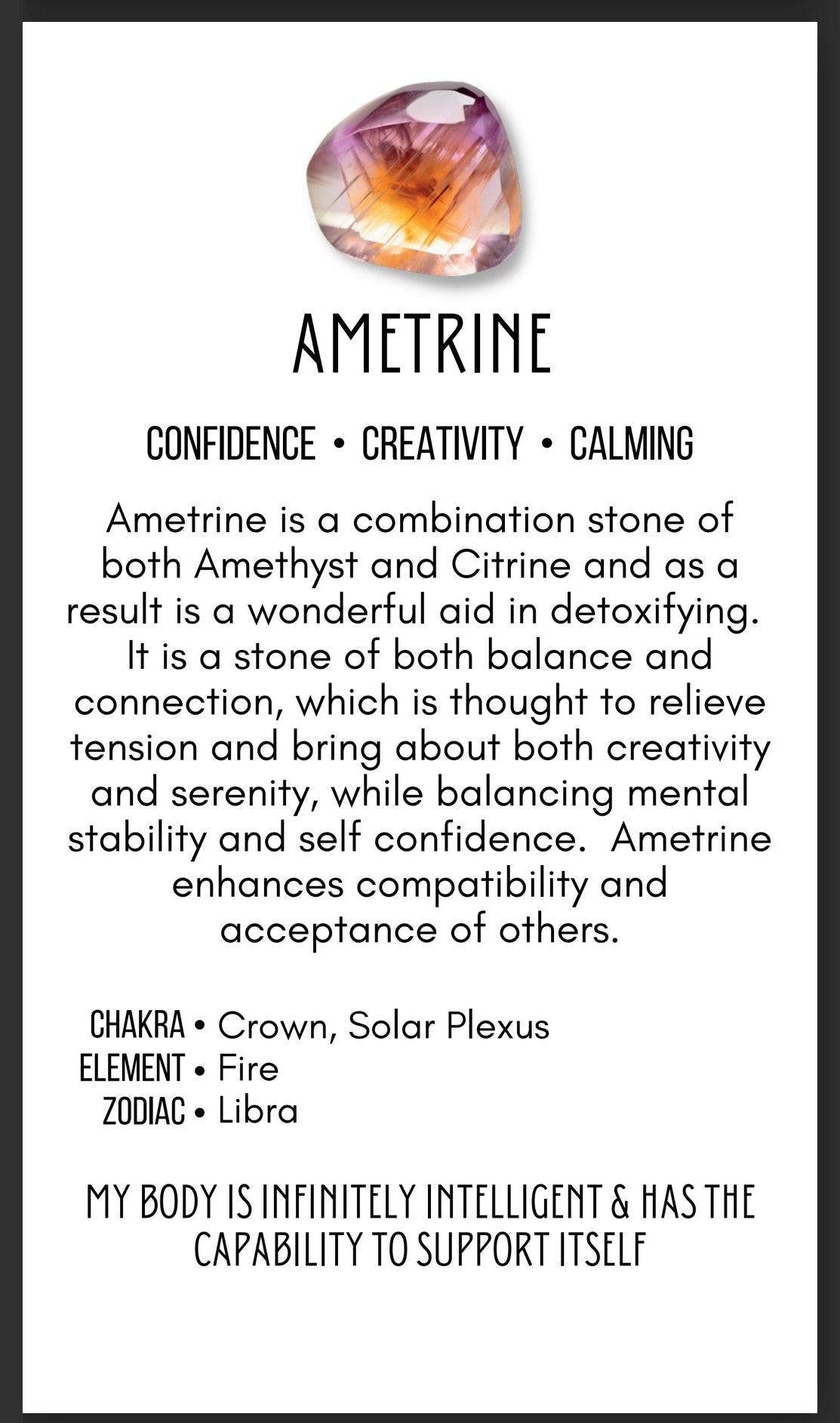 AMETRINE

CONFIDENCE • CREATIVITY • CALMING

Ametrine is a combination stone of both Amethyst and Citrine and as a result is a wonderful aid in detoxifying. It is a stone of both balance and connection, which is thought to relieve tension and bring about both creativity and serenity, while balancing mental stability and self confidence. Ametrine enhances compatibility and acceptance of others.

CHAKRA • Crown, Solar Plexus
ELEMENT • Fire
ZODIAC • Libra

MY BODY IS INFINITELY INTELLIGENT & HAS THE CAPABILITY TO SUPPORT ITSELF